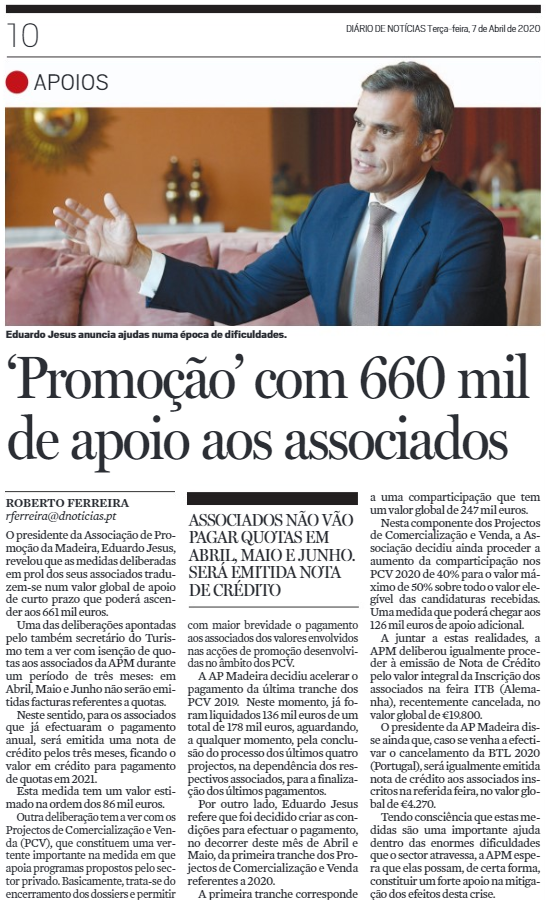 10

DIÁRIO DE NOTÍCIAS Terça-feira, 7 de Abril de 2020

APOIOS

Eduardo Jesus anuncia ajudas numa época de dificuldades.

'Promoção' com 660 mil de apoio aos associados

ROBERTO FERREIRA
rferreira@dnoticias.pt

O presidente da Associação de Promoção da Madeira, Eduardo Jesus, revelou que as medidas deliberadas em prol dos seus associados traduzem-se num valor global de apoio de curto prazo que poderá ascender aos 661 mil euros.

Uma das deliberações apontadas pelo também secretário do Turismo tem a ver com isenção de quotas aos associados da APM durante um período de três meses: em Abril, Maio e Junho não serão emitidas facturas referentes a quotas.

Neste sentido, para os associados que já efectuaram o pagamento anual, será emitida uma nota de crédito pelos três meses, ficando o valor em crédito para pagamento de quotas em 2021.

Esta medida tem um valor estimado na ordem dos 86 mil euros.

Outra deliberação tem a ver com os Projectos de Comercialização e Venda (PCV), que constituem uma vertente importante na medida em que apoia programas propostos pelo sector privado. Basicamente, trata-se do encerramento dos dossiers e permitir

ASSOCIADOS NÃO VÃO PAGAR QUOTAS EM ABRIL, MAIO E JUNHO. SERÁ EMITIDA NOTA DE CRÉDITO

com maior brevidade o pagamento aos associados dos valores envolvidos nas acções de promoção desenvolvidas no âmbito dos PCV.

A AP Madeira decidiu acelerar o pagamento da última tranche dos PCV 2019. Neste momento, já foram liquidados 136 mil euros de um total de 178 mil euros, aguardando, a qualquer momento, pela conclusão do processo dos últimos quatro projectos, na dependência dos respectivos associados, para a finalização dos últimos pagamentos.

Por outro lado, Eduardo Jesus refere que foi decidido criar as condições para efectuar o pagamento, no decorrer deste mês de Abril e Maio, da primeira tranche dos Projectos de Comercialização e Venda referentes a 2020.

A primeira tranche corresponde a uma comparticipação que tem um valor global de 247 mil euros.

Nesta componente dos Projectos de Comercialização e Venda, a Associação decidiu ainda proceder a aumento da comparticipação nos PCV 2020 de 40% para o valor máximo de 50% sobre todo o valor elegível das candidaturas recebidas. Uma medida que poderá chegar aos 126 mil euros de apoio adicional.

A juntar a estas realidades, a APM deliberou igualmente proceder à emissão de Nota de Crédito pelo valor integral da Inscrição dos associados na feira ITB (Alemanha), recentemente cancelada, no valor global de €19.800.

O presidente da AP Madeira disse ainda que, caso se venha a efectivar o cancelamento da BTL 2020 (Portugal), será igualmente emitida nota de crédito aos associados inscritos na referida feira, no valor global de €4.270.

Tendo consciência que estas medidas são uma importante ajuda dentro das enormes dificuldades que o sector atravessa, a APM espera que elas possam, de certa forma, constituir um forte apoio na mitigação dos efeitos desta crise.